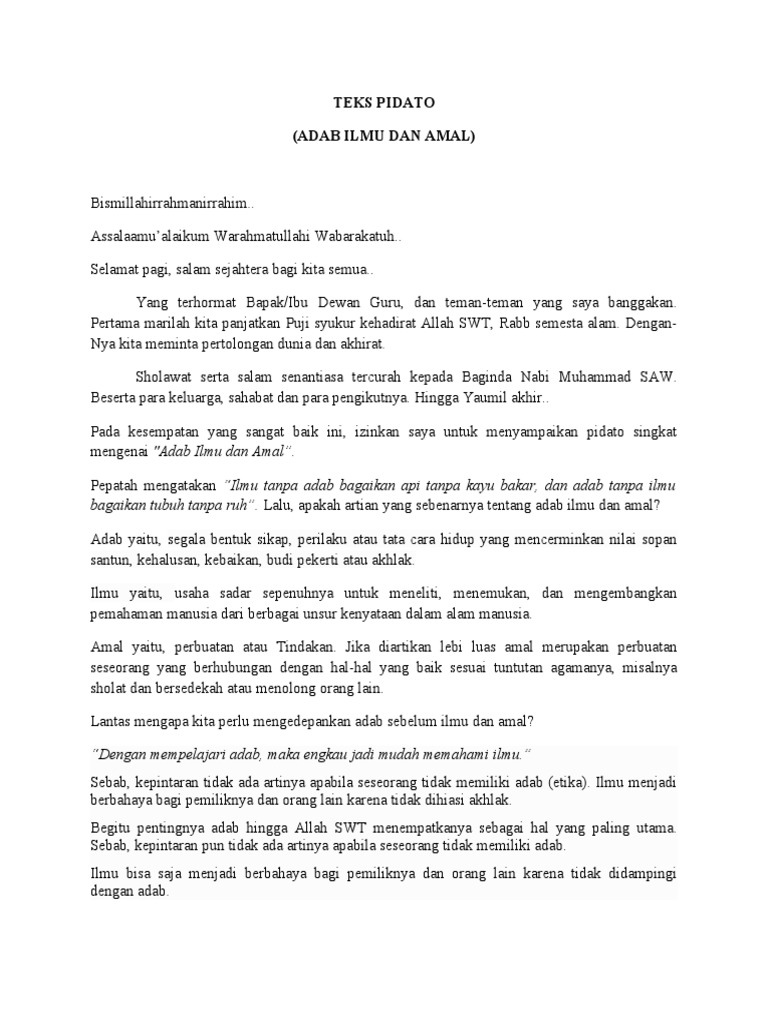 TEKS PIDATO

(ADAB ILMU DAN AMAL)

Bismillahirrahmanirrahim..

Assalaamu'alaikum Warahmatullahi Wabarakatuh..

Selamat pagi, salam sejahtera bagi kita semua..

Yang terhormat Bapak/Ibu Dewan Guru, dan teman-teman yang saya banggakan. Pertama marilah kita panjatkan Puji syukur kehadirat Allah SWT, Rabb semesta alam. Dengan-Nya kita meminta pertolongan dunia dan akhirat.

Sholawat serta salam senantiasa tercurah kepada Baginda Nabi Muhammad SAW. Beserta para keluarga, sahabat dan para pengikutnya. Hingga Yaumil akhir..

Pada kesempatan yang sangat baik ini, izinkan saya untuk menyampaikan pidato singkat mengenai "Adab Ilmu dan Amal".

Pepatah mengatakan "Ilmu tanpa adab bagaikan api tanpa kayu bakar, dan adab tanpa ilmu bagaikan tubuh tanpa ruh". Lalu, apakah artian yang sebenarnya tentang adab ilmu dan amal?

Adab yaitu, segala bentuk sikap, perilaku atau tata cara hidup yang mencerminkan nilai sopan santun, kehalusan, kebaikan, budi pekerti atau akhlak.

Ilmu yaitu, usaha sadar sepenuhnya untuk meneliti, menemukan, dan mengembangkan pemahaman manusia dari berbagai unsur kenyataan dalam alam manusia.

Amal yaitu, perbuatan atau Tindakan. Jika diartikan lebi luas amal merupakan perbuatan seseorang yang berhubungan dengan hal-hal yang baik sesuai tuntutan agamanya, misalnya sholat dan bersedekah atau menolong orang lain.

Lantas mengapa kita perlu mengedepankan adab sebelum ilmu dan amal?

"Dengan mempelajari adab, maka engkau jadi mudah memahami ilmu."

Sebab, kepintaran tidak ada artinya apabila seseorang tidak memiliki adab (etika). Ilmu menjadi berbahaya bagi pemiliknya dan orang lain karena tidak dihiasi akhlak.

Begitu pentingnya adab hingga Allah SWT menempatkanya sebagai hal yang paling utama. Sebab, kepintaran pun tidak ada artinya apabila seseorang tidak memiliki adab.

Ilmu bisa saja menjadi berbahaya bagi pemiliknya dan orang lain karena tidak didampingi dengan adab.